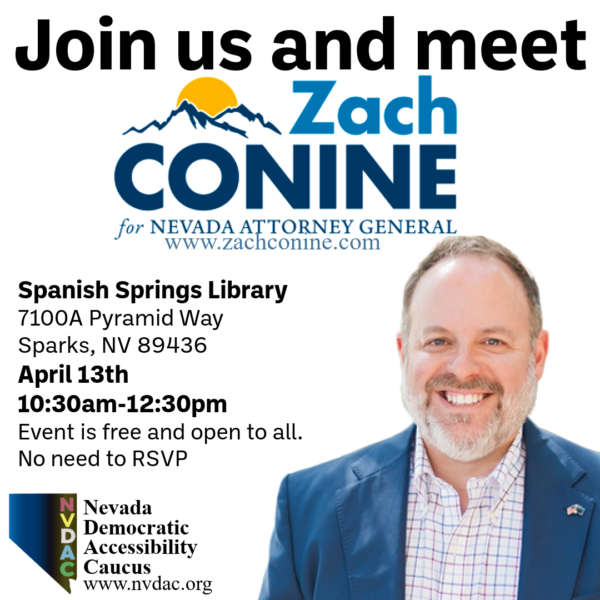 Join us and meet

Zach
CONINE
for NEVADA ATTORNEY GENERAL
www.zachconine.com

Spanish Springs Library
7100A Pyramid Way
Sparks, NV 89436
April 13th
10:30am-12:30pm
Event is free and open to all.
No need to RSVP

NVDAC
Nevada
Democratic
Accessibility
Caucus
www.nvdac.org